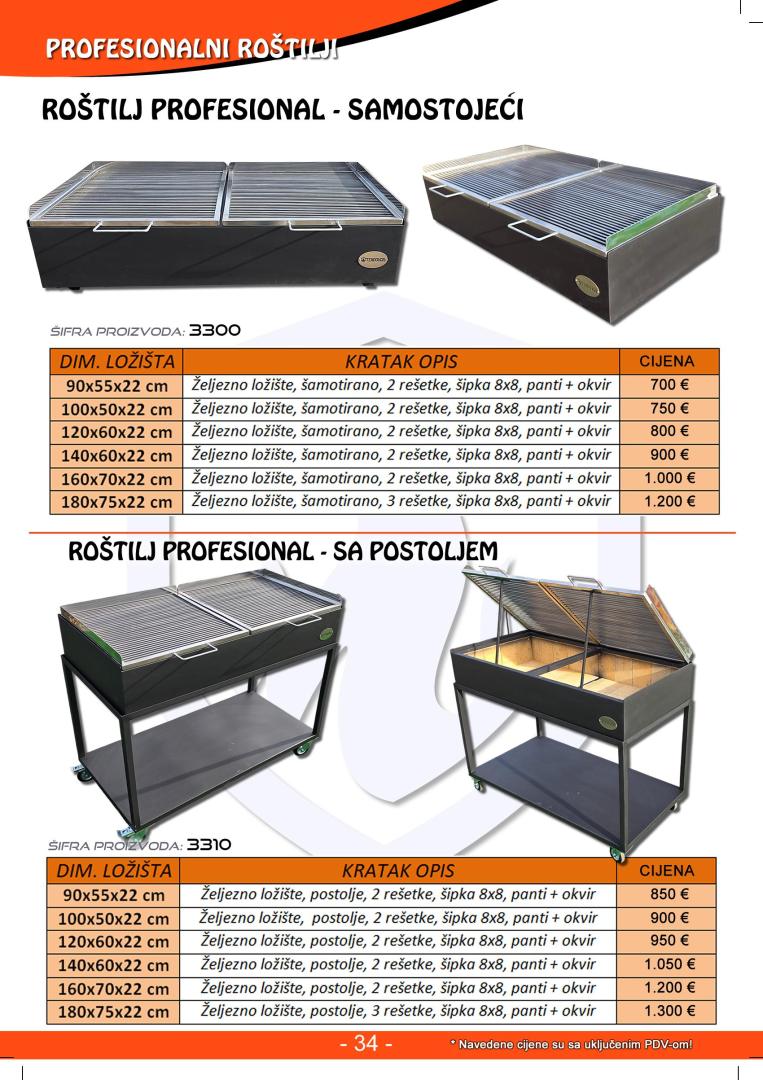 PROFESIONALNI ROŠTILJI

ROŠTILJ PROFESIONAL - SAMOSTOJEĆI

ŠIFRA PROIZVODA: 3300

| DIM. LOŽIŠTA | KRATAK OPIS | CIJENA |
|---|---|---|
| 90x55x22 cm | Željezno ložište, šamotirano, 2 rešetke, šipka 8x8, panti + okvir | 700 € |
| 100x50x22 cm | Željezno ložište, šamotirano, 2 rešetke, šipka 8x8, panti + okvir | 750 € |
| 120x60x22 cm | Željezno ložište, šamotirano, 2 rešetke, šipka 8x8, panti + okvir | 800 € |
| 140x60x22 cm | Željezno ložište, šamotirano, 2 rešetke, šipka 8x8, panti + okvir | 900 € |
| 160x70x22 cm | Željezno ložište, šamotirano, 2 rešetke, šipka 8x8, panti + okvir | 1.000 € |
| 180x75x22 cm | Željezno ložište, šamotirano, 3 rešetke, šipka 8x8, panti + okvir | 1.200 € |

ROŠTILJ PROFESIONAL - SA POSTOLJEM

ŠIFRA PROIZVODA: 3310

| DIM. LOŽIŠTA | KRATAK OPIS | CIJENA |
|---|---|---|
| 90x55x22 cm | Željezno ložište, postolje, 2 rešetke, šipka 8x8, panti + okvir | 850 € |
| 100x50x22 cm | Željezno ložište, postolje, 2 rešetke, šipka 8x8, panti + okvir | 900 € |
| 120x60x22 cm | Željezno ložište, postolje, 2 rešetke, šipka 8x8, panti + okvir | 950 € |
| 140x60x22 cm | Željezno ložište, postolje, 2 rešetke, šipka 8x8, panti + okvir | 1.050 € |
| 160x70x22 cm | Željezno ložište, postolje, 2 rešetke, šipka 8x8, panti + okvir | 1.200 € |
| 180x75x22 cm | Željezno ložište, postolje, 3 rešetke, šipka 8x8, panti + okvir | 1.300 € |

- 34 -

* Navedene cijene su sa uključenim PDV-om!